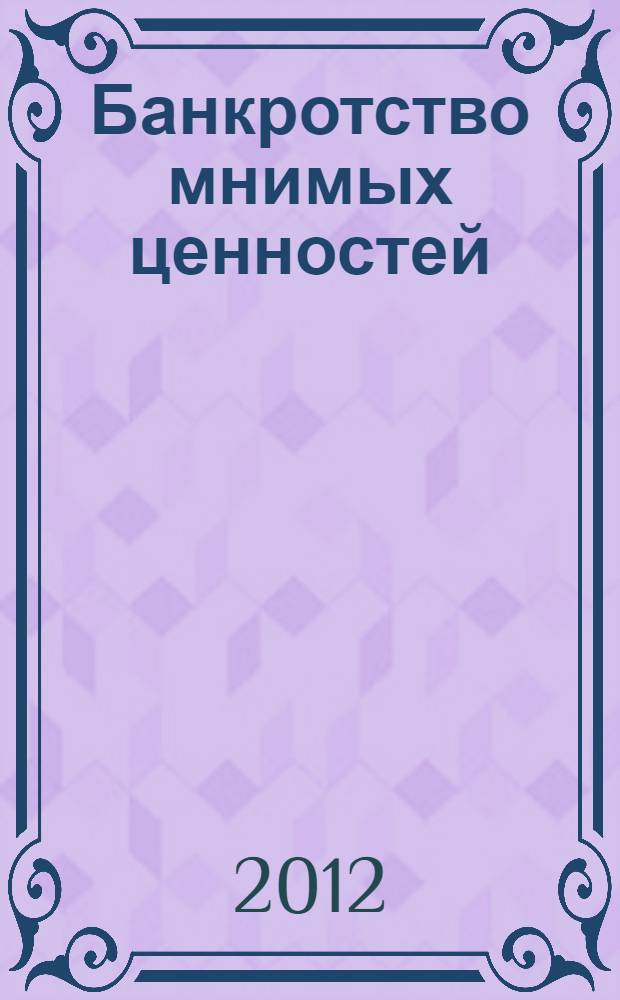 Банкротство мнимых ценностей

2012